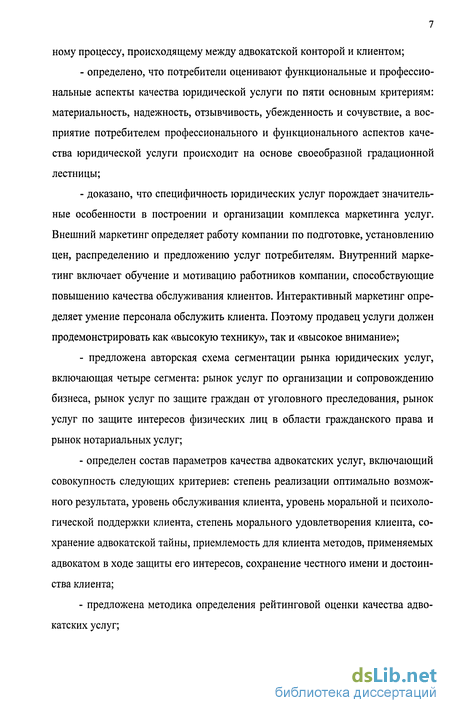 7

ному процессу, происходящему между адвокатской конторой и клиентом;

- определено, что потребители оценивают функциональные и профессиональные аспекты качества юридической услуги по пяти основным критериям: материальность, надежность, отзывчивость, убежденность и сочувствие, а восприятие потребителем профессионального и функционального аспектов качества юридической услуги происходит на основе своеобразной градационной лестницы;

- доказано, что специфичность юридических услуг порождает значительные особенности в построении и организации комплекса маркетинга услуг. Внешний маркетинг определяет работу компании по подготовке, установлению цен, распределению и предложению услуг потребителям. Внутренний маркетинг включает обучение и мотивацию работников компании, способствующие повышению качества обслуживания клиентов. Интерактивный маркетинг определяет умение персонала обслужить клиента. Поэтому продавец услуги должен продемонстрировать как «высокую технику», так и «высокое внимание»;

- предложена авторская схема сегментации рынка юридических услуг, включающая четыре сегмента: рынок услуг по организации и сопровождению бизнеса, рынок услуг по защите граждан от уголовного преследования, рынок услуг по защите интересов физических лиц в области гражданского права и рынок нотариальных услуг;

- определен состав параметров качества адвокатских услуг, включающий совокупность следующих критериев: степень реализации оптимально возможного результата, уровень обслуживания клиента, уровень моральной и психологической поддержки клиента, степень морального удовлетворения клиента, сохранение адвокатской тайны, приемлемость для клиента методов, применяемых адвокатом в ходе защиты его интересов, сохранение честного имени и достоинства клиента;

- предложена методика определения рейтинговой оценки качества адвокатских услуг;

dsLib.net
библиотека диссертаций